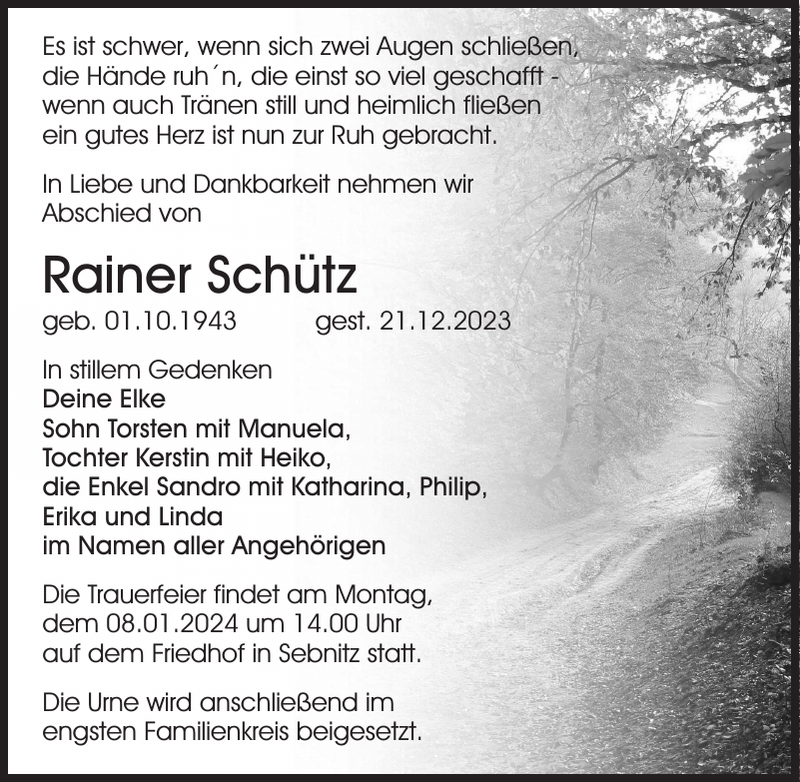 Es ist schwer, wenn sich zwei Augen schließen,
die Hände ruh´n, die einst so viel geschafft -
wenn auch Tränen still und heimlich fließen
ein gutes Herz ist nun zur Ruh gebracht.

In Liebe und Dankbarkeit nehmen wir Abschied von

Rainer Schütz

geb. 01.10.1943 gest. 21.12.2023

In stillem Gedenken
Deine Elke
Sohn Torsten mit Manuela,
Tochter Kerstin mit Heiko,
die Enkel Sandro mit Katharina, Philip,
Erika und Linda
im Namen aller Angehörigen

Die Trauerfeier findet am Montag, dem 08.01.2024 um 14.00 Uhr auf dem Friedhof in Sebnitz statt.

Die Urne wird anschließend im engsten Familienkreis beigesetzt.